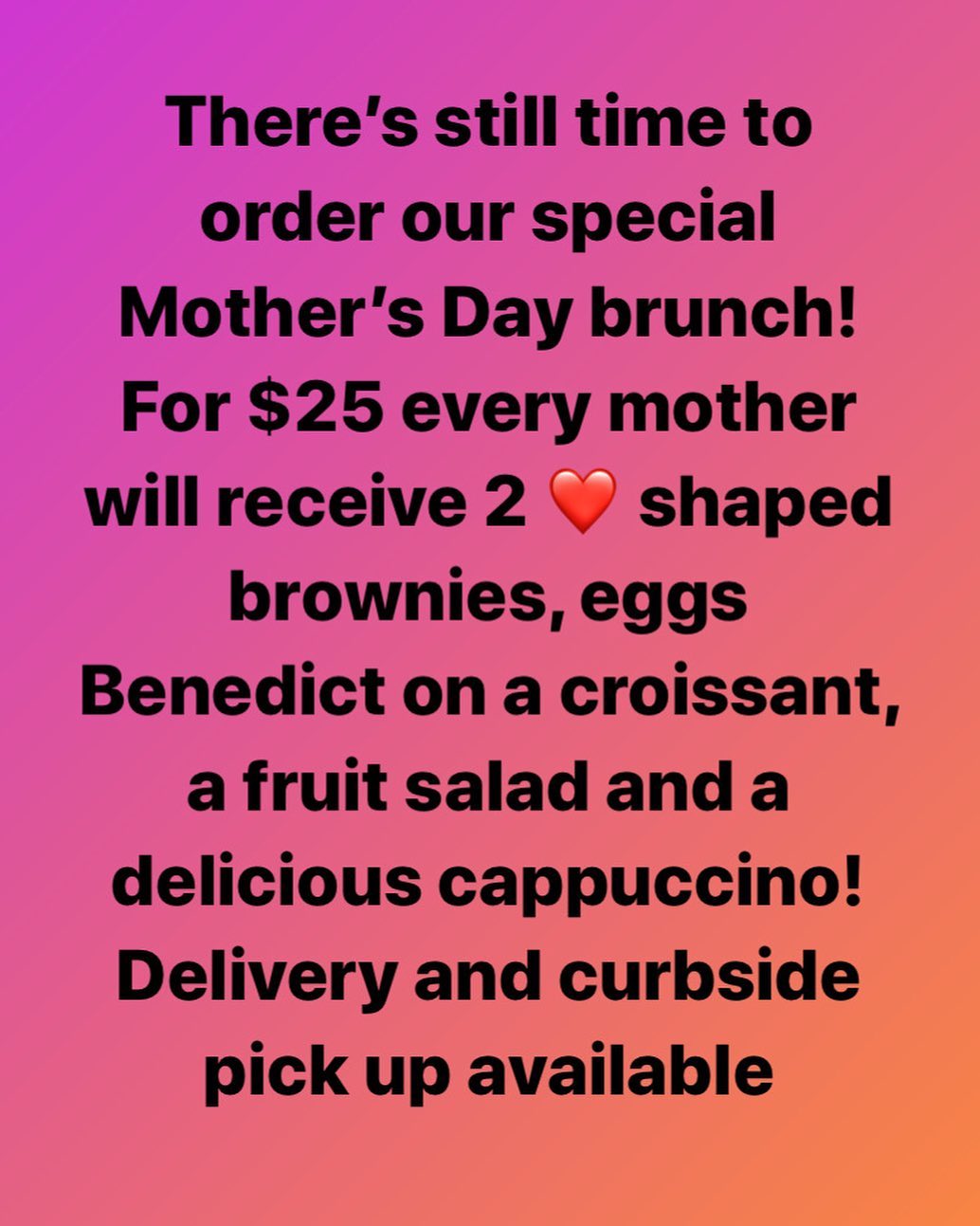 There's still time to order our special Mother's Day brunch! For $25 every mother will receive 2 ❤️ shaped brownies, eggs Benedict on a croissant, a fruit salad and a delicious cappuccino! Delivery and curbside pick up available